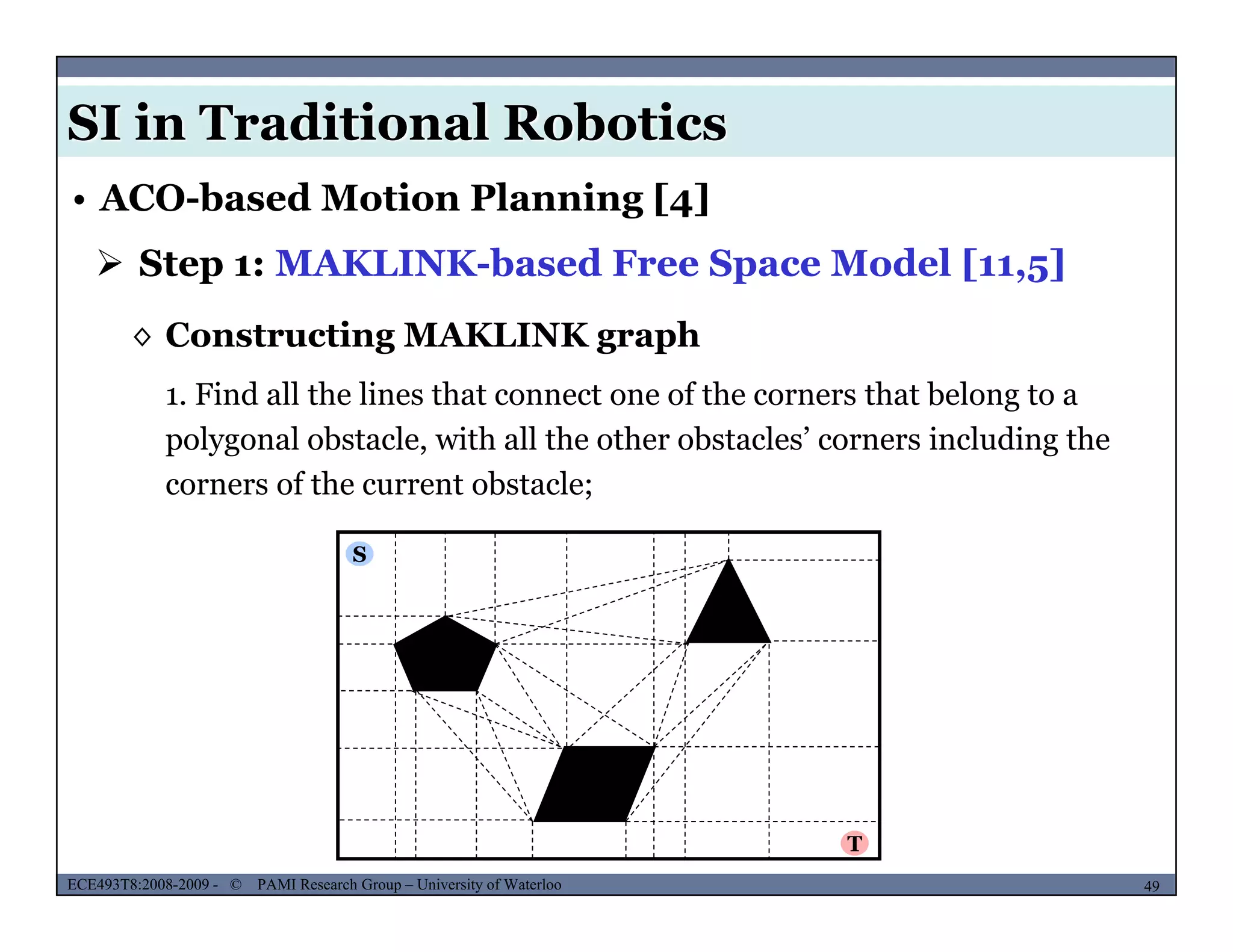 SI in Traditional Robotics

• ACO-based Motion Planning [4]

➢ Step 1: MAKLINK-based Free Space Model [11,5]

◊ Constructing MAKLINK graph

1. Find all the lines that connect one of the corners that belong to a polygonal obstacle, with all the other obstacles' corners including the corners of the current obstacle;

S

T

ECE493T8:2008-2009 - © PAMI Research Group – University of Waterloo

49